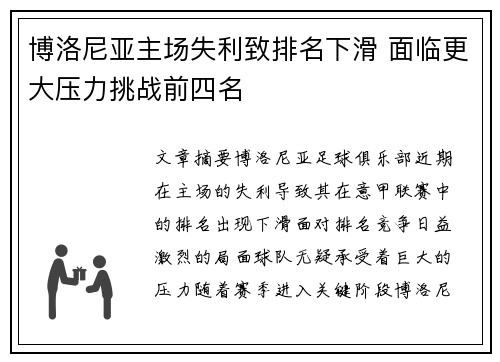 博洛尼亚主场失利致排名下滑 面临更大压力挑战前四名

文章摘要博洛尼亚足球俱乐部近期在主场的失利导致其在意甲联赛中的排名出现下滑面对排名竞争日益激烈的局面球队无疑承受着巨大的压力随着赛季进入关键阶段博洛尼